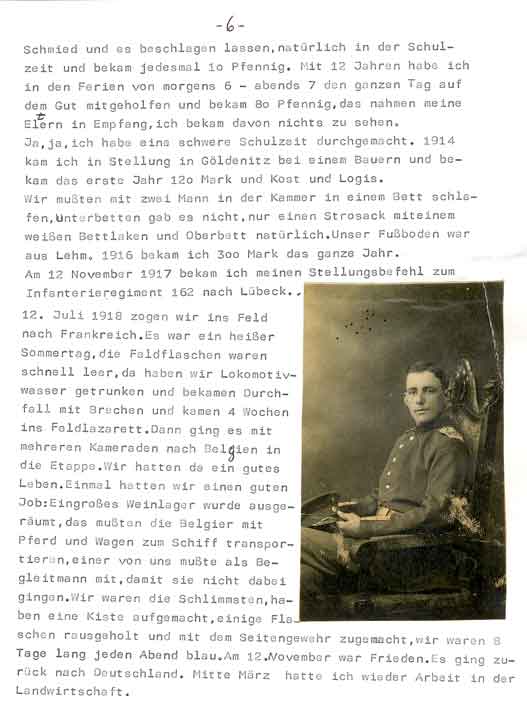 -6-

Schmied und es beschlagen lassen,natürlich in der Schulzeit und bekam jedesmal 1o Pfennig. Mit 12 Jahren habe ich in den Ferien von morgens 6 - abends 7 den ganzen Tag auf dem Gut mitgeholfen und bekam 8o Pfennig,das nahmen meine Eltern in Empfang,ich bekam davon nichts zu sehen.
Ja,ja,ich habe eine schwere Schulzeit durchgemacht. 1914 kam ich in Stellung in Göldenitz bei einem Bauern und bekam das erste Jahr 12o Mark und Kost und Logis.
Wir mußten mit zwei Mann in der Kammer in einem Bett schlafen,Unterbetten gab es nicht,nur einen Strosack miteinem weißen Bettlaken und Oberbett natürlich.Unser Fußboden war aus Lehm. 1916 bekam ich 3oo Mark das ganze Jahr.
Am 12 November 1917 bekam ich meinen Stellungsbefehl zum Infanterieregiment 162 nach Lübeck..
12. Juli 1918 zogen wir ins Feld nach Frankreich.Es war ein heißer Sommertag,die Feldflaschen waren schnell leer,da haben wir Lokomotivwasser getrunken und bekamen Durchfall mit Brechen und kamen 4 Wochen ins Feldlazarett.Dann ging es mit mehreren Kameraden nach Belgien in die Etappe.Wir hatten da ein gutes Leben.Einmal hatten wir einen guten Job:Eingroßes Weinlager wurde ausgeräumt,das mußten die Belgier mit Pferd und Wagen zum Schiff transportieren,einer von uns mußte als Begleitmann mit,damit sie nicht dabei gingen.Wir waren die Schlimmsten,haben eine Kiste aufgemacht,einige Flaschen rausgeholt und mit dem Seitengewehr zugemacht,wir waren 8 Tage lang jeden Abend blau.Am 12.November war Frieden.Es ging zurück nach Deutschland. Mitte März hatte ich wieder Arbeit in der Landwirtschaft.